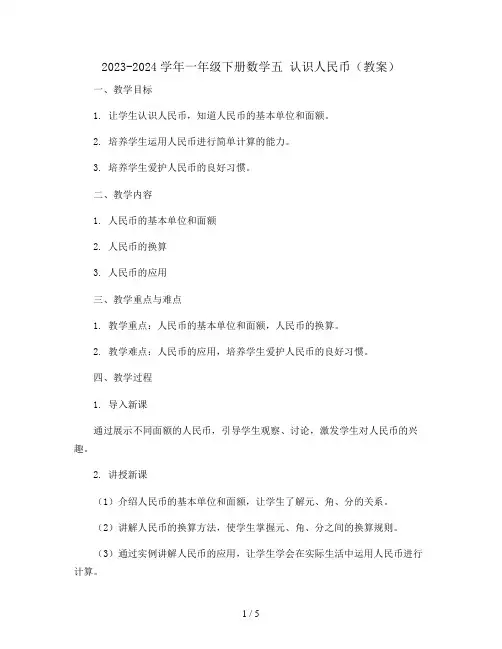 2023-2024 学年一年级下册数学五 认识人民币（教案）

一、教学目标

1. 让学生认识人民币，知道人民币的基本单位和面额。

2. 培养学生运用人民币进行简单计算的能力。

3. 培养学生爱护人民币的良好习惯。

二、教学内容

1. 人民币的基本单位和面额

2. 人民币的换算

3. 人民币的应用

三、教学重点与难点

1. 教学重点：人民币的基本单位和面额，人民币的换算。

2. 教学难点：人民币的应用，培养学生爱护人民币的良好习惯。

四、教学过程

1. 导入新课

通过展示不同面额的人民币，引导学生观察、讨论，激发学生对人民币的兴趣。

2. 讲授新课

（1）介绍人民币的基本单位和面额，让学生了解元、角、分的关系。

（2）讲解人民币的换算方法，使学生掌握元、角、分之间的换算规则。

（3）通过实例讲解人民币的应用，让学生学会在实际生活中运用人民币进行计算。

1 / 5